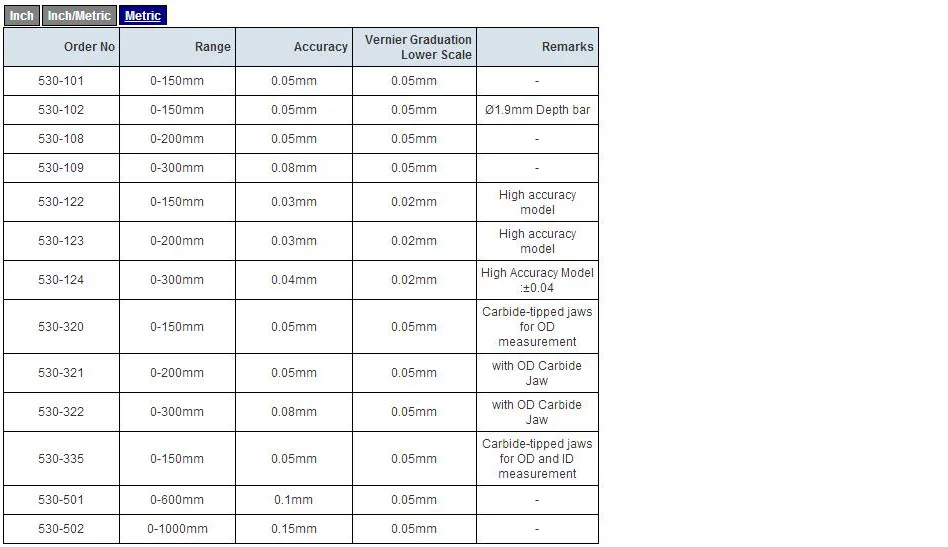 Inch Inch/Metric Metric

| Order No | Range | Accuracy | Vernier Graduation Lower Scale | Remarks |
|---|---|---|---|---|
| 530-101 | 0-150mm | 0.05mm | 0.05mm | - |
| 530-102 | 0-150mm | 0.05mm | 0.05mm | Ø1.9mm Depth bar |
| 530-108 | 0-200mm | 0.05mm | 0.05mm | - |
| 530-109 | 0-300mm | 0.08mm | 0.05mm | - |
| 530-122 | 0-150mm | 0.03mm | 0.02mm | High accuracy model |
| 530-123 | 0-200mm | 0.03mm | 0.02mm | High accuracy model |
| 530-124 | 0-300mm | 0.04mm | 0.02mm | High Accuracy Model :±0.04 |
| 530-320 | 0-150mm | 0.05mm | 0.05mm | Carbide-tipped jaws for OD measurement |
| 530-321 | 0-200mm | 0.05mm | 0.05mm | with OD Carbide Jaw |
| 530-322 | 0-300mm | 0.08mm | 0.05mm | with OD Carbide Jaw |
| 530-335 | 0-150mm | 0.05mm | 0.05mm | Carbide-tipped jaws for OD and ID measurement |
| 530-501 | 0-600mm | 0.1mm | 0.05mm | - |
| 530-502 | 0-1000mm | 0.15mm | 0.05mm | - |